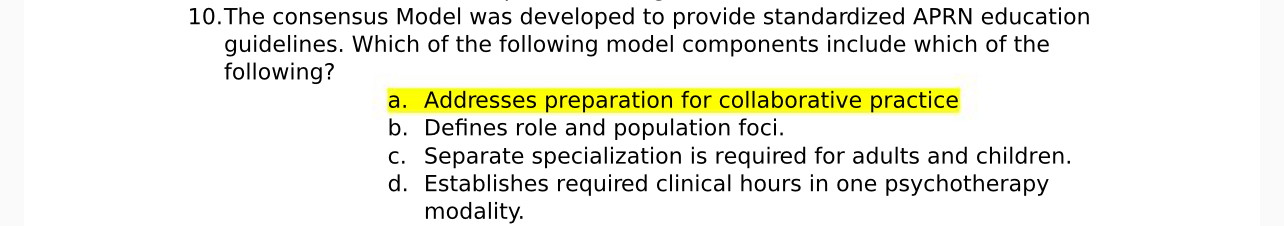 10. The consensus Model was developed to provide standardized APRN education guidelines. Which of the following model components include which of the following?

a. Addresses preparation for collaborative practice
b. Defines role and population foci.
c. Separate specialization is required for adults and children.
d. Establishes required clinical hours in one psychotherapy modality.